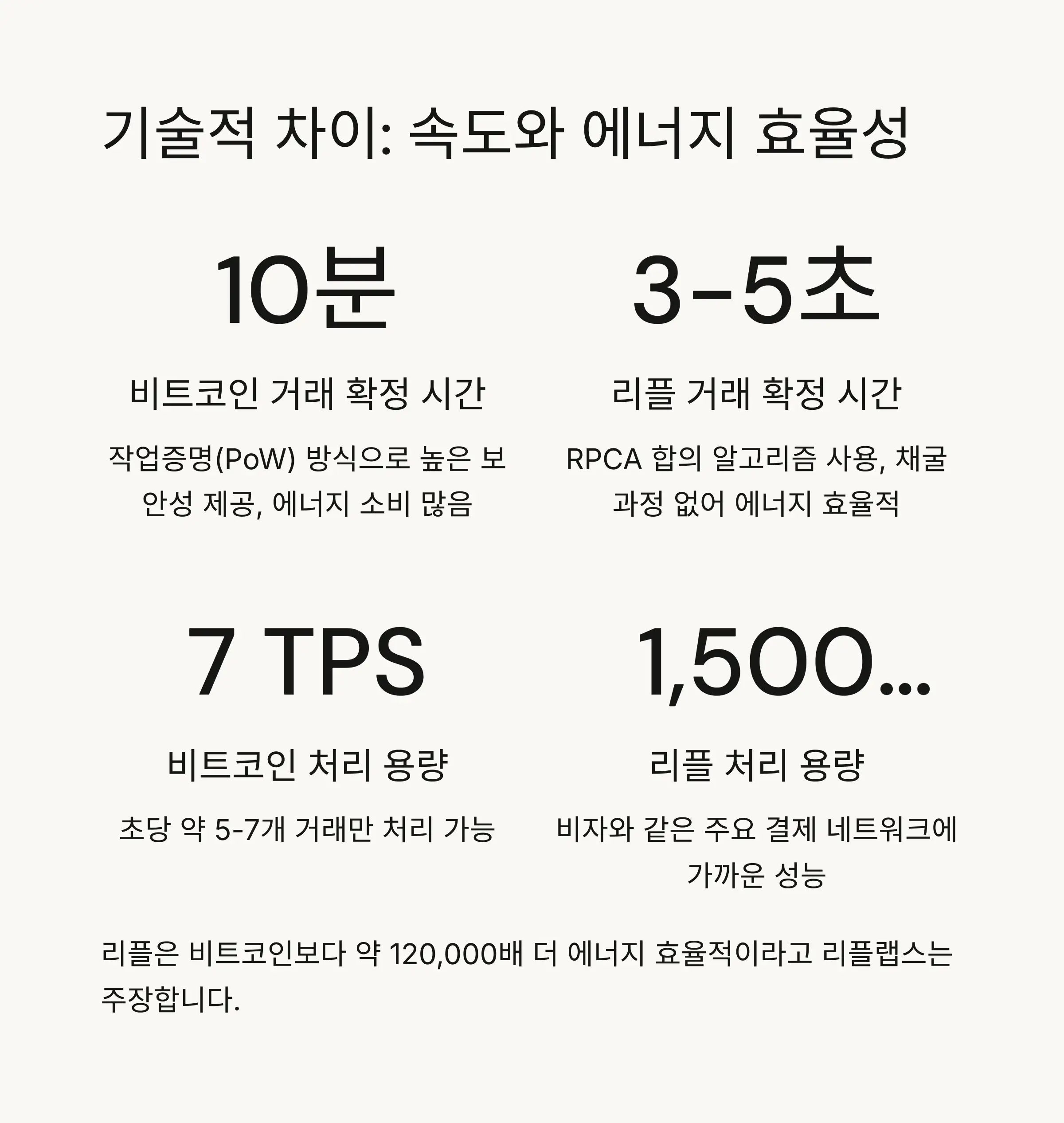 기술적 차이: 속도와 에너지 효율성

10분

비트코인 거래 확정 시간

작업증명(PoW) 방식으로 높은 보안성 제공, 에너지 소비 많음

3-5초

리플 거래 확정 시간

RPCA 합의 알고리즘 사용, 채굴 과정 없어 에너지 효율적

7 TPS

비트코인 처리 용량

초당 약 5-7개 거래만 처리 가능

1,500...

리플 처리 용량

비자와 같은 주요 결제 네트워크에 가까운 성능

리플은 비트코인보다 약 120,000배 더 에너지 효율적이라고 리플랩스는 주장합니다.